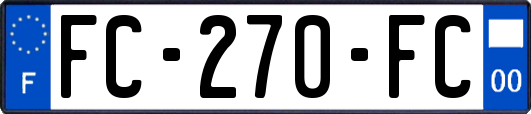 F

FC-270-FC

00